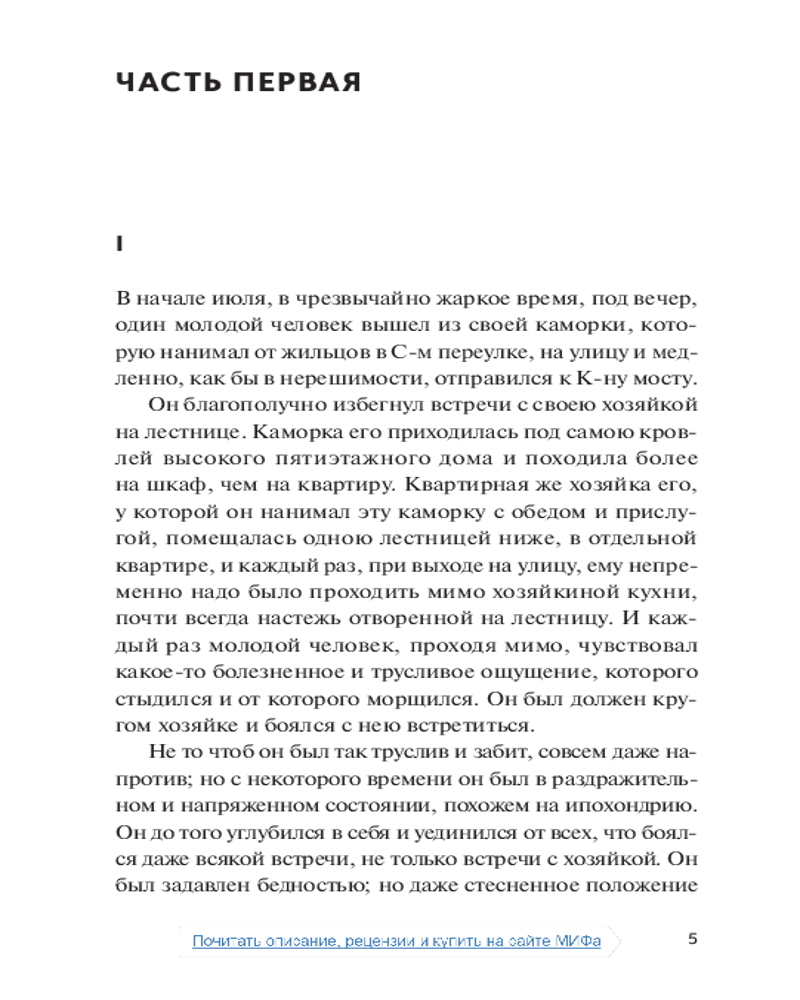 ЧАСТЬ ПЕРВАЯ

I

В начале июля, в чрезвычайно жаркое время, под вечер, один молодой человек вышел из своей каморки, которую нанимал от жильцов в С-м переулке, на улицу и медленно, как бы в нерешимости, отправился к К-ну мосту.

Он благополучно избегнул встречи с своею хозяйкой на лестнице. Каморка его приходилась под самою кровлей высокого пятиэтажного дома и походила более на шкаф, чем на квартиру. Квартирная же хозяйка его, у которой он нанимал эту каморку с обедом и прислугой, помещалась одною лестницей ниже, в отдельной квартире, и каждый раз, при выходе на улицу, ему непременно надо было проходить мимо хозяйкиной кухни, почти всегда настежь отворенной на лестницу. И каждый раз молодой человек, проходя мимо, чувствовал какое-то болезненное и трусливое ощущение, которого стыдился и от которого морщился. Он был должен кругом хозяйке и боялся с нею встретиться.

Не то чтоб он был так труслив и забит, совсем даже напротив; но с некоторого времени он был в раздражительном и напряженном состоянии, похожем на ипохондрию. Он до того углубился в себя и уединился от всех, что боялся даже всякой встречи, не только встречи с хозяйкой. Он был задавлен бедностью; но даже стесненное положение

Почитать описание, рецензии и купить на сайте МИФа

5